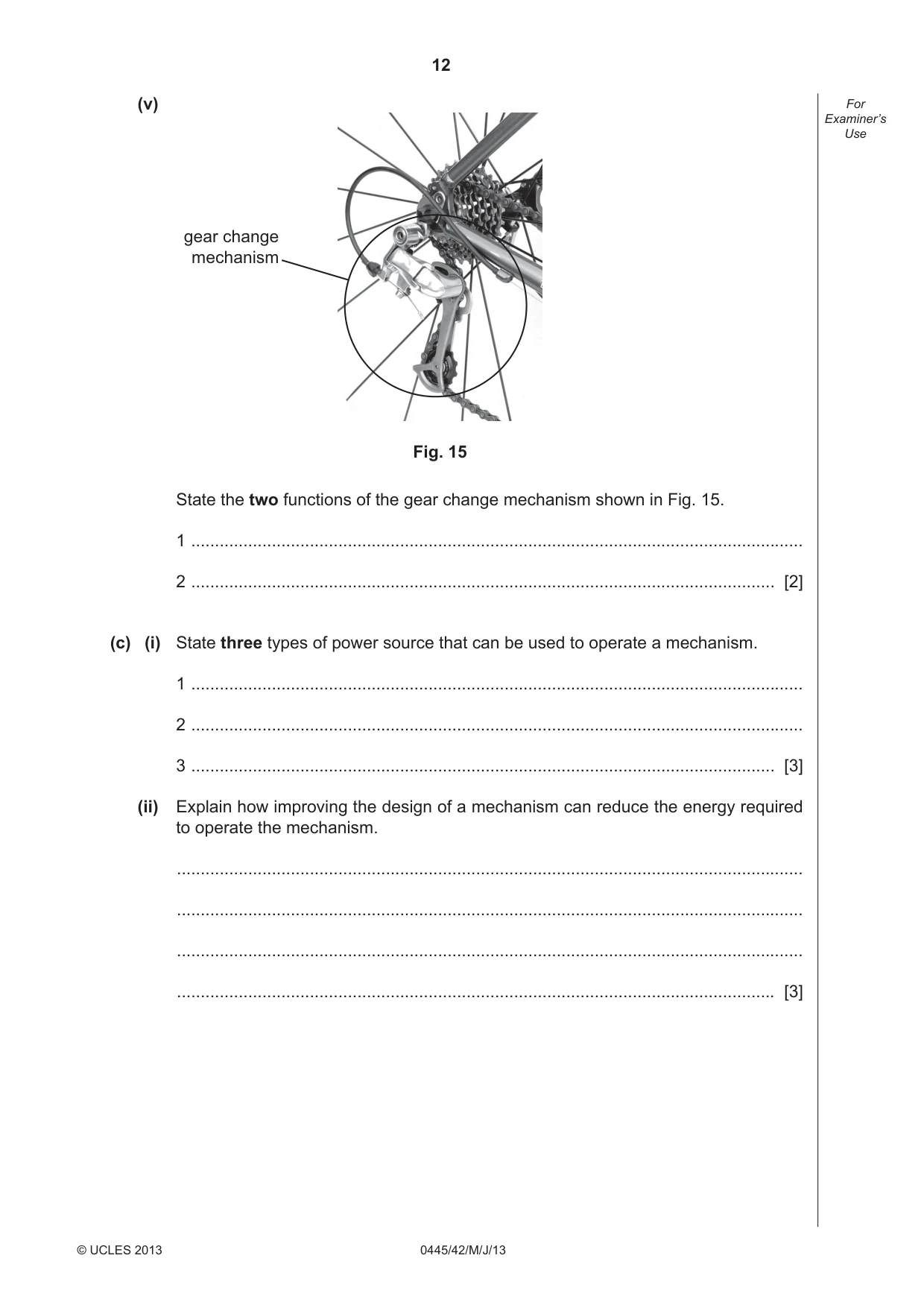 12

For Examiner's Use

(v)

gear change mechanism

Fig. 15

State the two functions of the gear change mechanism shown in Fig. 15.

1 ____

2 ____ [2]

(c) (i) State three types of power source that can be used to operate a mechanism.

1 ____

2 ____

3 ____ [3]

(ii) Explain how improving the design of a mechanism can reduce the energy required to operate the mechanism.

____

____

____

____ [3]

© UCLES 2013

0445/42/M/J/13